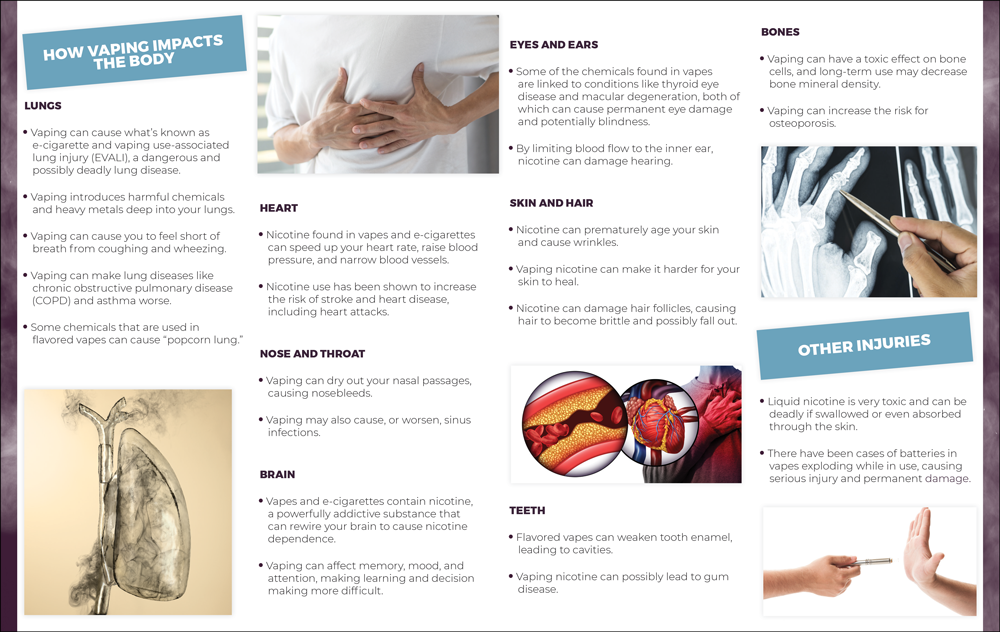 HOW VAPING IMPACTS THE BODY

LUNGS

• Vaping can cause what's known as e-cigarette and vaping use-associated lung injury (EVALI), a dangerous and possibly deadly lung disease.

• Vaping introduces harmful chemicals and heavy metals deep into your lungs.

• Vaping can cause you to feel short of breath from coughing and wheezing.

• Vaping can make lung diseases like chronic obstructive pulmonary disease (COPD) and asthma worse.

• Some chemicals that are used in flavored vapes can cause "popcorn lung."

HEART

• Nicotine found in vapes and e-cigarettes can speed up your heart rate, raise blood pressure, and narrow blood vessels.

• Nicotine use has been shown to increase the risk of stroke and heart disease, including heart attacks.

NOSE AND THROAT

• Vaping can dry out your nasal passages, causing nosebleeds.

• Vaping may also cause, or worsen, sinus infections.

BRAIN

• Vapes and e-cigarettes contain nicotine, a powerfully addictive substance that can rewire your brain to cause nicotine dependence.

• Vaping can affect memory, mood, and attention, making learning and decision making more difficult.

EYES AND EARS

• Some of the chemicals found in vapes are linked to conditions like thyroid eye disease and macular degeneration, both of which can cause permanent eye damage and potentially blindness.

• By limiting blood flow to the inner ear, nicotine can damage hearing.

SKIN AND HAIR

• Nicotine can prematurely age your skin and cause wrinkles.

• Vaping nicotine can make it harder for your skin to heal.

• Nicotine can damage hair follicles, causing hair to become brittle and possibly fall out.

TEETH

• Flavored vapes can weaken tooth enamel, leading to cavities.

• Vaping nicotine can possibly lead to gum disease.

BONES

• Vaping can have a toxic effect on bone cells, and long-term use may decrease bone mineral density.

• Vaping can increase the risk for osteoporosis.

OTHER INJURIES

• Liquid nicotine is very toxic and can be deadly if swallowed or even absorbed through the skin.

• There have been cases of batteries in vapes exploding while in use, causing serious injury and permanent damage.